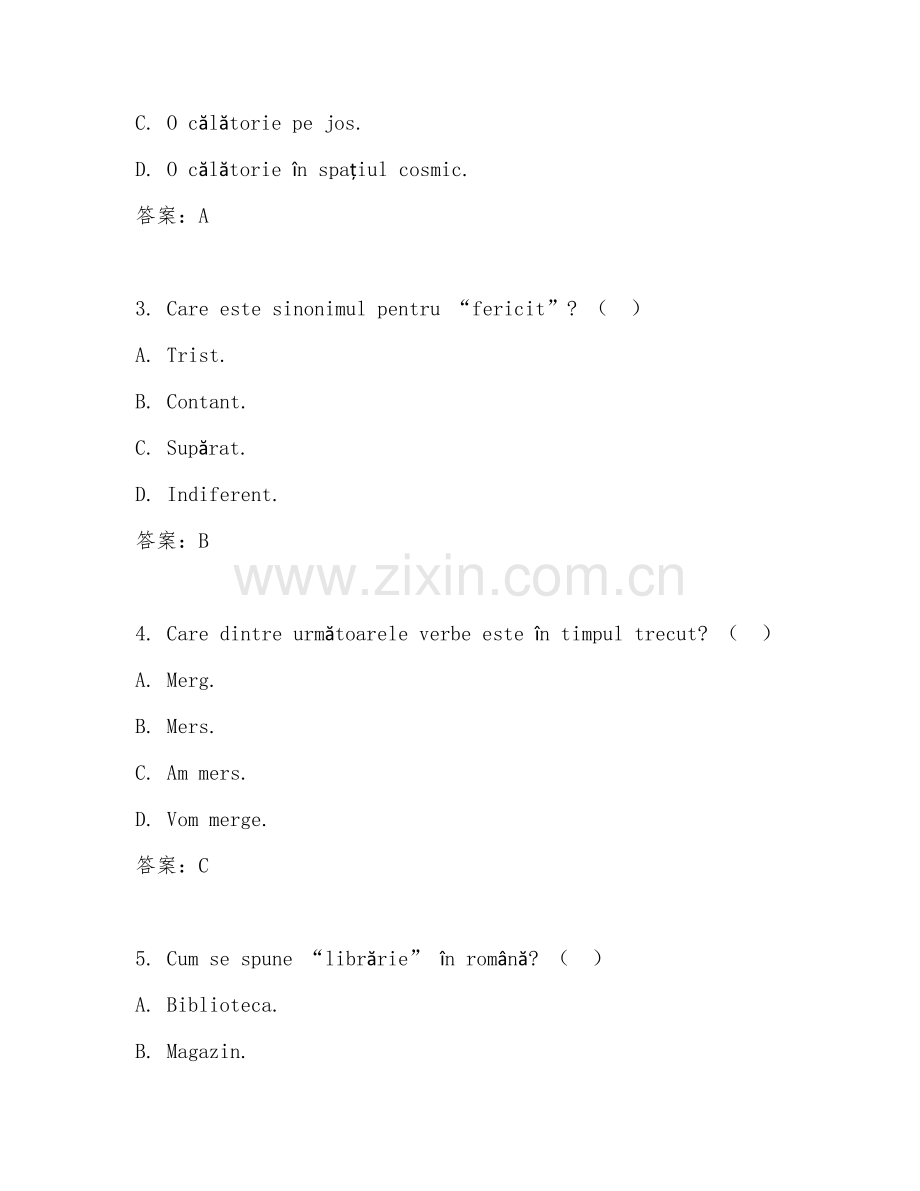 C. O călătorie pe jos.

D. O călătorie în spațiul cosmic.

答案：A

3. Care este sinonimul pentru “fericit”? （ ）

A. Trist.

B. Contant.

C. Supărat.

D. Indiferent.

答案：B

www.zixin.com.cn

4. Care dintre următoarele verbe este în timpul trecut? （ ）

A. Merg.

B. Mers.

C. Am mers.

D. Vom merge.

答案：C

5. Cum se spune “librărie” în română? （ ）

A. Biblioteca.

B. Magazin.